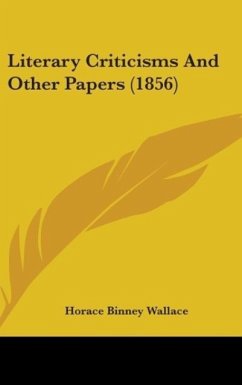 Literary Criticisms And Other Papers (1856)

Horace Binney Wallace